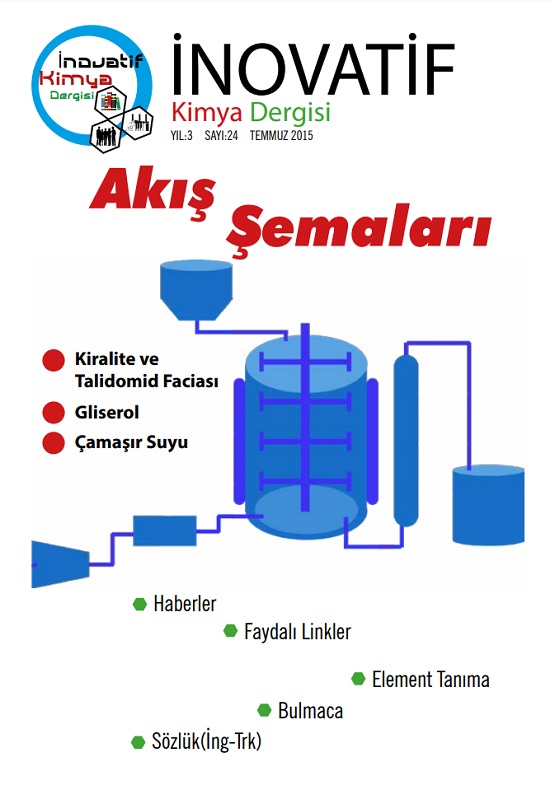 İnovatif
Kimya
Dergisi

İNOVATİF
Kimya Dergisi
YIL:3 SAYI:24 TEMMUZ 2015

Akış Şemaları

• Kiralite ve Talidomid Faciası
• Gliserol
• Çamaşır Suyu

• Haberler
• Faydalı Linkler
• Element Tanıma
• Bulmaca
• Sözlük(İng-Trk)